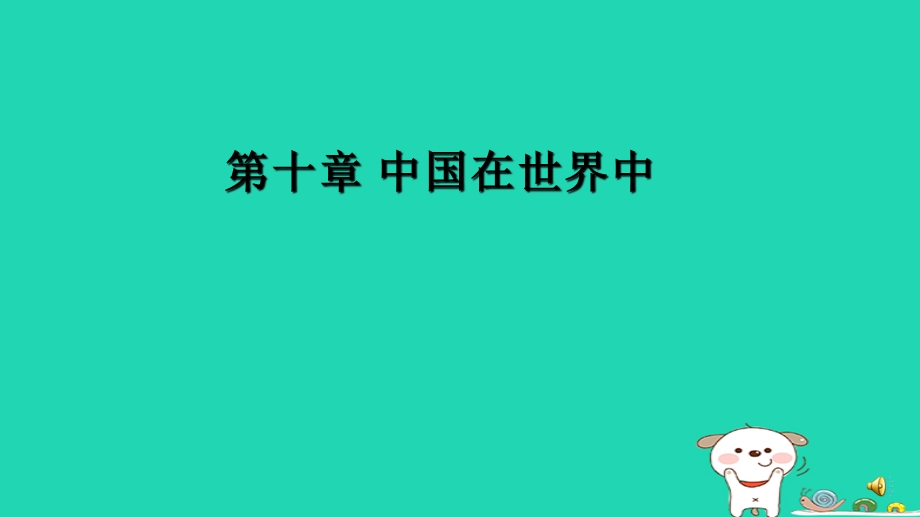 第十章 中国在世界中